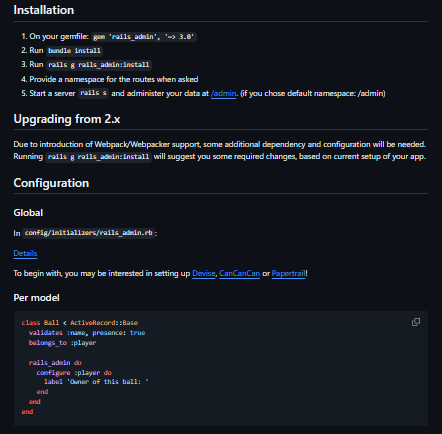 Installation

1. On your gemfile: gem 'rails_admin', '~> 3.0'
2. Run bundle install
3. Run rails g rails_admin:install
4. Provide a namespace for the routes when asked
5. Start a server rails s and administer your data at /admin. (if you chose default namespace: /admin)

Upgrading from 2.x

Due to introduction of Webpack/Webpacker support, some additional dependency and configuration will be needed. Running rails g rails_admin:install will suggest you some required changes, based on current setup of your app.

Configuration

Global

In config/initializers/rails_admin.rb:

Details

To begin with, you may be interested in setting up Devise, CanCanCan or Papertrail!

Per model

class Ball < ActiveRecord::Base
  validates :name, presence: true
  belongs_to :player

  rails_admin do
    configure :player do
      label 'Owner of this ball: '
    end
  end
end